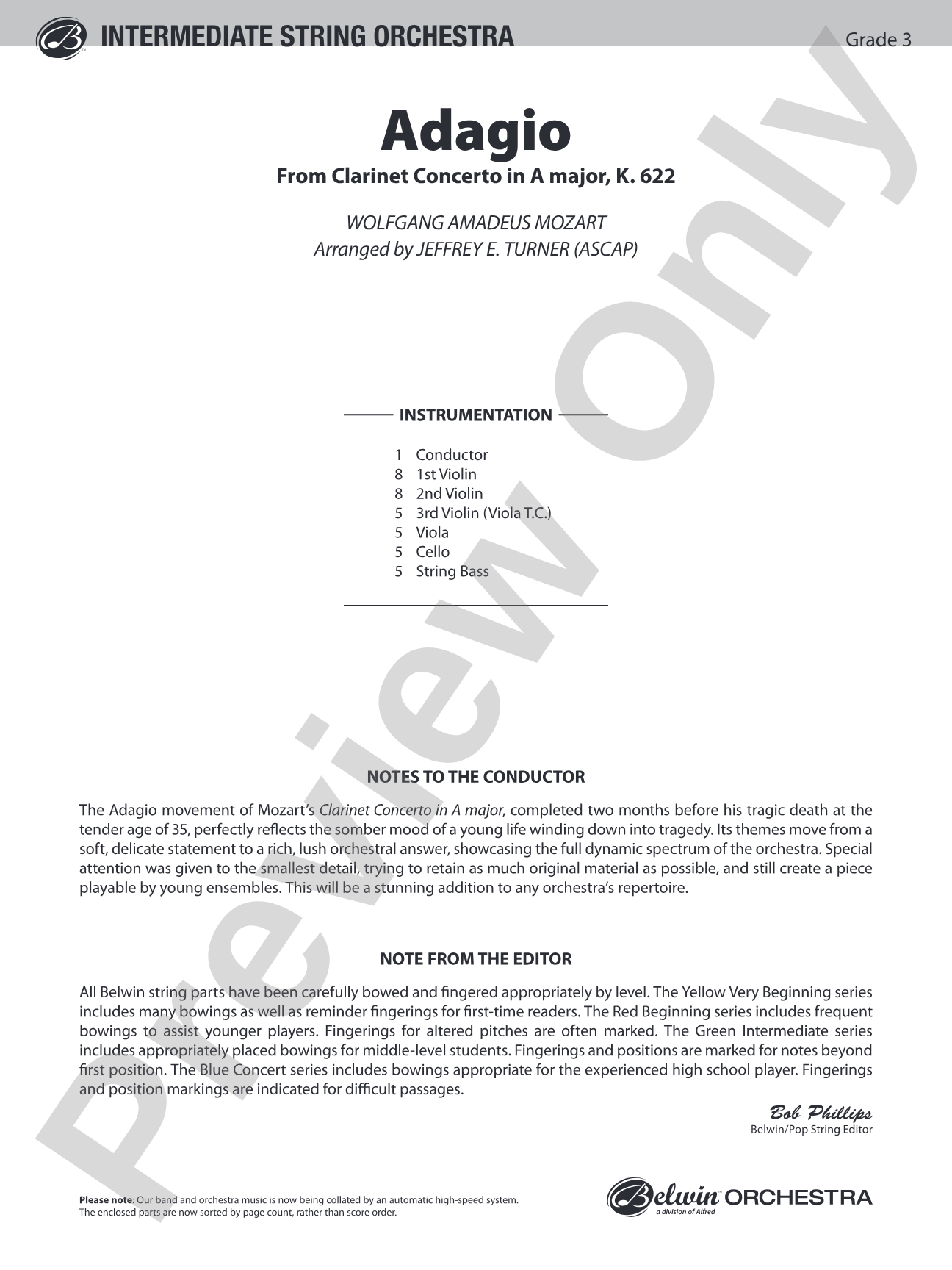 INTERMEDIATE STRING ORCHESTRA

Grade 3

Adagio

From Clarinet Concerto in A major, K. 622

WOLFGANG AMADEUS MOZART
Arranged by JEFFREY E. TURNER (ASCAP)

INSTRUMENTATION

1 Conductor
8 1st Violin
8 2nd Violin
5 3rd Violin (Viola T.C.)
5 Viola
5 Cello
5 String Bass

NOTES TO THE CONDUCTOR

The Adagio movement of Mozart's Clarinet Concerto in A major, completed two months before his tragic death at the tender age of 35, perfectly reflects the somber mood of a young life winding down into tragedy. Its themes move from a soft, delicate statement to a rich, lush orchestral answer, showcasing the full dynamic spectrum of the orchestra. Special attention was given to the smallest detail, trying to retain as much original material as possible, and still create a piece playable by young ensembles. This will be a stunning addition to any orchestra's repertoire.

NOTE FROM THE EDITOR

All Belwin string parts have been carefully bowed and fingered appropriately by level. The Yellow Very Beginning series includes many bowings as well as reminder fingerings for first-time readers. The Red Beginning series includes frequent bowings to assist younger players. Fingerings for altered pitches are often marked. The Green Intermediate series includes appropriately placed bowings for middle-level students. Fingerings and positions are marked for notes beyond first position. The Blue Concert series includes bowings appropriate for the experienced high school player. Fingerings and position markings are indicated for difficult passages.

Bob Phillips
Belwin/Pop String Editor

Please note: Our band and orchestra music is now being collated by an automatic high-speed system. The enclosed parts are now sorted by page count, rather than score order.

Belwin ORCHESTRA
a division of Alfred

Preview Only